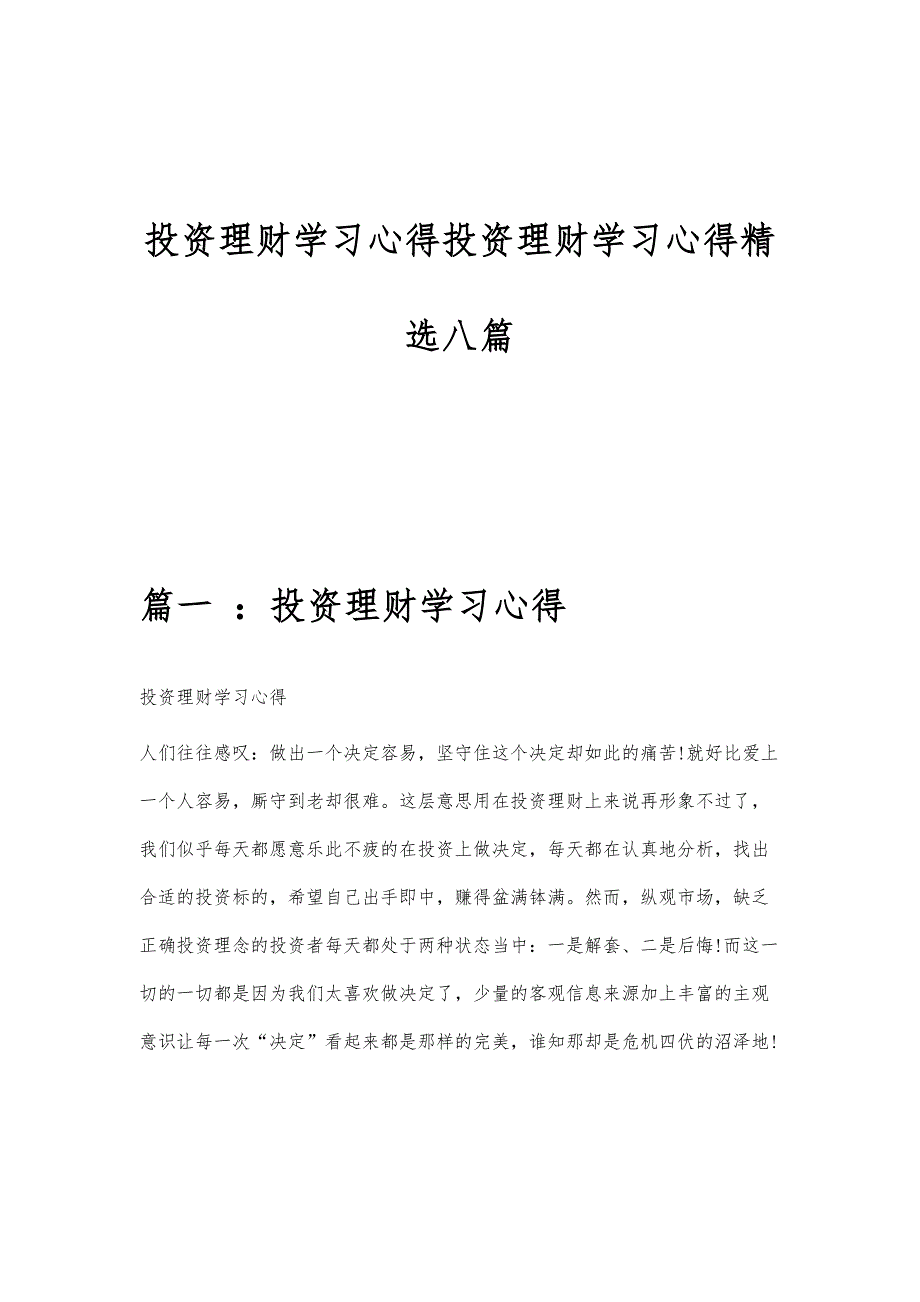 投资理财学习心得投资理财学习心得精选八篇

篇一 ：投资理财学习心得

投资理财学习心得

人们往往感叹：做出一个决定容易，坚守住这个决定却如此的痛苦!就好比爱上一个人容易，厮守到老却很难。这层意思用在投资理财上来说再形象不过了，我们似乎每天都愿意乐此不疲的在投资上做决定，每天都在认真地分析，找出合适的投资标的，希望自己出手即中，赚得盆满钵满。然而，纵观市场，缺乏正确投资理念的投资者每天都处于两种状态当中：一是解套、二是后悔!而这一切的一切都是因为我们太喜欢做决定了，少量的客观信息来源加上丰富的主观意识让每一次“决定”看起来都是那样的完美，谁知那却是危机四伏的沼泽地!